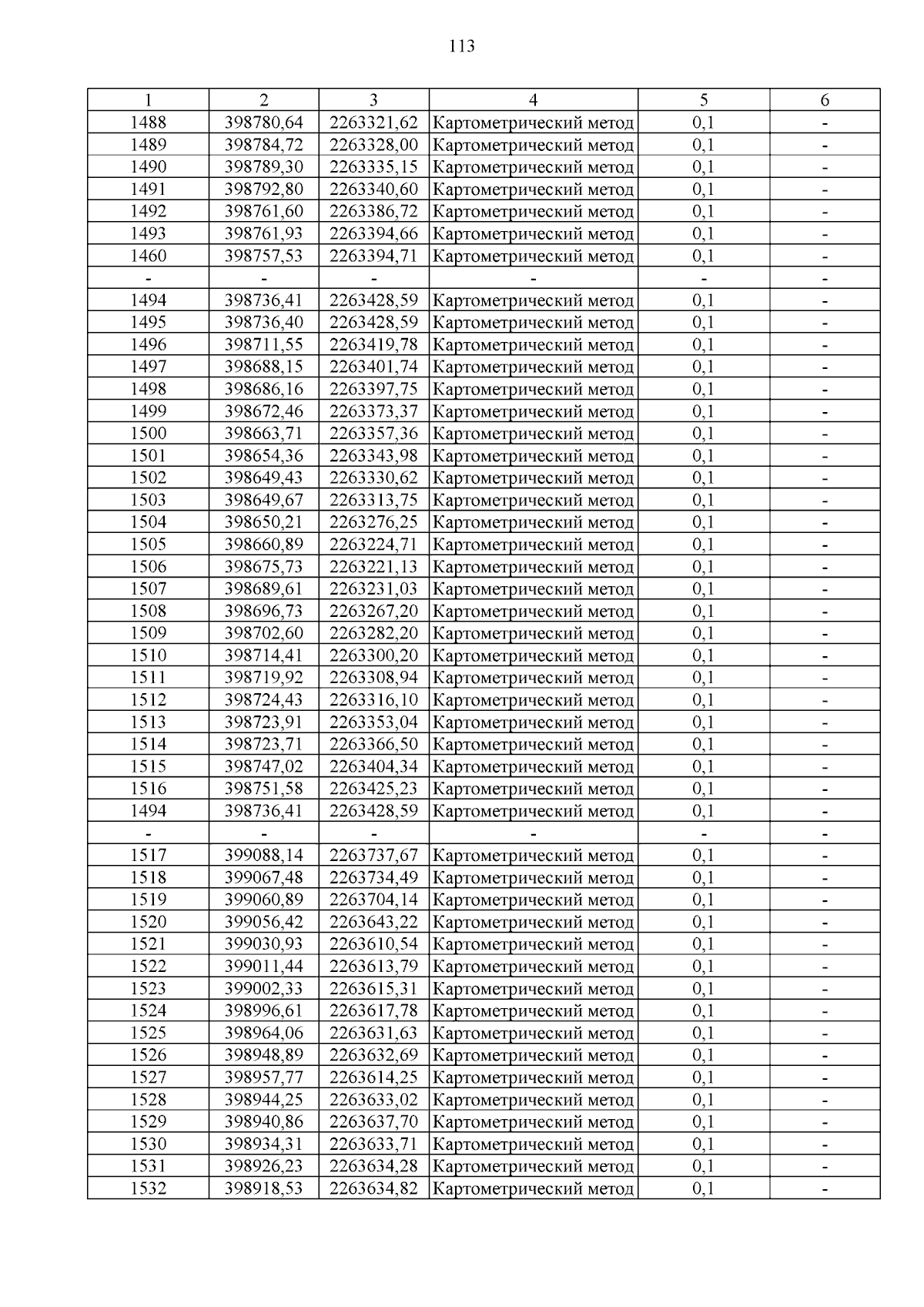 113

| 1 | 2 | 3 | 4 | 5 | 6 |
|---|---|---|---|---|---|
| 1488 | 398780,64 | 2263321,62 | Картометрический метод | 0,1 | - |
| 1489 | 398784,72 | 2263328,00 | Картометрический метод | 0,1 | - |
| 1490 | 398789,30 | 2263335,15 | Картометрический метод | 0,1 | - |
| 1491 | 398792,80 | 2263340,60 | Картометрический метод | 0,1 | - |
| 1492 | 398761,60 | 2263386,72 | Картометрический метод | 0,1 | - |
| 1493 | 398761,93 | 2263394,66 | Картометрический метод | 0,1 | - |
| 1460 | 398757,53 | 2263394,71 | Картометрический метод | 0,1 | - |
| - | - | - | - | - | - |
| 1494 | 398736,41 | 2263428,59 | Картометрический метод | 0,1 | - |
| 1495 | 398736,40 | 2263428,59 | Картометрический метод | 0,1 | - |
| 1496 | 398711,55 | 2263419,78 | Картометрический метод | 0,1 | - |
| 1497 | 398688,15 | 2263401,74 | Картометрический метод | 0,1 | - |
| 1498 | 398686,16 | 2263397,75 | Картометрический метод | 0,1 | - |
| 1499 | 398672,46 | 2263373,37 | Картометрический метод | 0,1 | - |
| 1500 | 398663,71 | 2263357,36 | Картометрический метод | 0,1 | - |
| 1501 | 398654,36 | 2263343,98 | Картометрический метод | 0,1 | - |
| 1502 | 398649,43 | 2263330,62 | Картометрический метод | 0,1 | - |
| 1503 | 398649,67 | 2263313,75 | Картометрический метод | 0,1 | - |
| 1504 | 398650,21 | 2263276,25 | Картометрический метод | 0,1 | - |
| 1505 | 398660,89 | 2263224,71 | Картометрический метод | 0,1 | - |
| 1506 | 398675,73 | 2263221,13 | Картометрический метод | 0,1 | - |
| 1507 | 398689,61 | 2263231,03 | Картометрический метод | 0,1 | - |
| 1508 | 398696,73 | 2263267,20 | Картометрический метод | 0,1 | - |
| 1509 | 398702,60 | 2263282,20 | Картометрический метод | 0,1 | - |
| 1510 | 398714,41 | 2263300,20 | Картометрический метод | 0,1 | - |
| 1511 | 398719,92 | 2263308,94 | Картометрический метод | 0,1 | - |
| 1512 | 398724,43 | 2263316,10 | Картометрический метод | 0,1 | - |
| 1513 | 398723,91 | 2263353,04 | Картометрический метод | 0,1 | - |
| 1514 | 398723,71 | 2263366,50 | Картометрический метод | 0,1 | - |
| 1515 | 398747,02 | 2263404,34 | Картометрический метод | 0,1 | - |
| 1516 | 398751,58 | 2263425,23 | Картометрический метод | 0,1 | - |
| 1494 | 398736,41 | 2263428,59 | Картометрический метод | 0,1 | - |
| - | - | - | - | - | - |
| 1517 | 399088,14 | 2263737,67 | Картометрический метод | 0,1 | - |
| 1518 | 399067,48 | 2263734,49 | Картометрический метод | 0,1 | - |
| 1519 | 399060,89 | 2263704,14 | Картометрический метод | 0,1 | - |
| 1520 | 399056,42 | 2263643,22 | Картометрический метод | 0,1 | - |
| 1521 | 399030,93 | 2263610,54 | Картометрический метод | 0,1 | - |
| 1522 | 399011,44 | 2263613,79 | Картометрический метод | 0,1 | - |
| 1523 | 399002,33 | 2263615,31 | Картометрический метод | 0,1 | - |
| 1524 | 398996,61 | 2263617,78 | Картометрический метод | 0,1 | - |
| 1525 | 398964,06 | 2263631,63 | Картометрический метод | 0,1 | - |
| 1526 | 398948,89 | 2263632,69 | Картометрический метод | 0,1 | - |
| 1527 | 398957,77 | 2263614,25 | Картометрический метод | 0,1 | - |
| 1528 | 398944,25 | 2263633,02 | Картометрический метод | 0,1 | - |
| 1529 | 398940,86 | 2263637,70 | Картометрический метод | 0,1 | - |
| 1530 | 398934,31 | 2263633,71 | Картометрический метод | 0,1 | - |
| 1531 | 398926,23 | 2263634,28 | Картометрический метод | 0,1 | - |
| 1532 | 398918,53 | 2263634,82 | Картометрический метод | 0,1 | - |